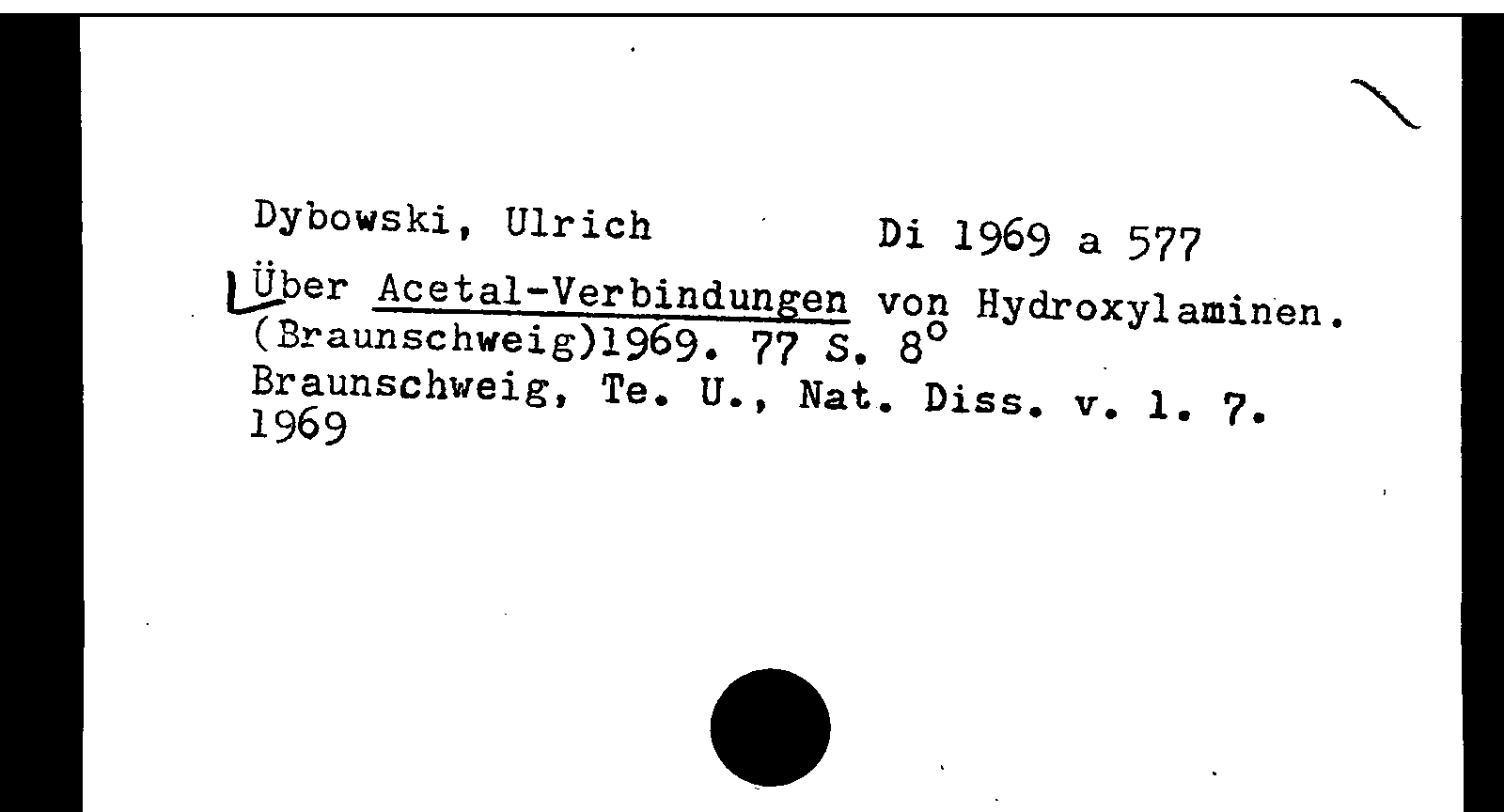 Dybowski, Ulrich Di 1969 a 577

Über Acetal-Verbindungen von Hydroxylaminen. (Braunschweig)1969. 77 S. 8°

Braunschweig, Te. U., Nat. Diss. v. 1. 7. 1969